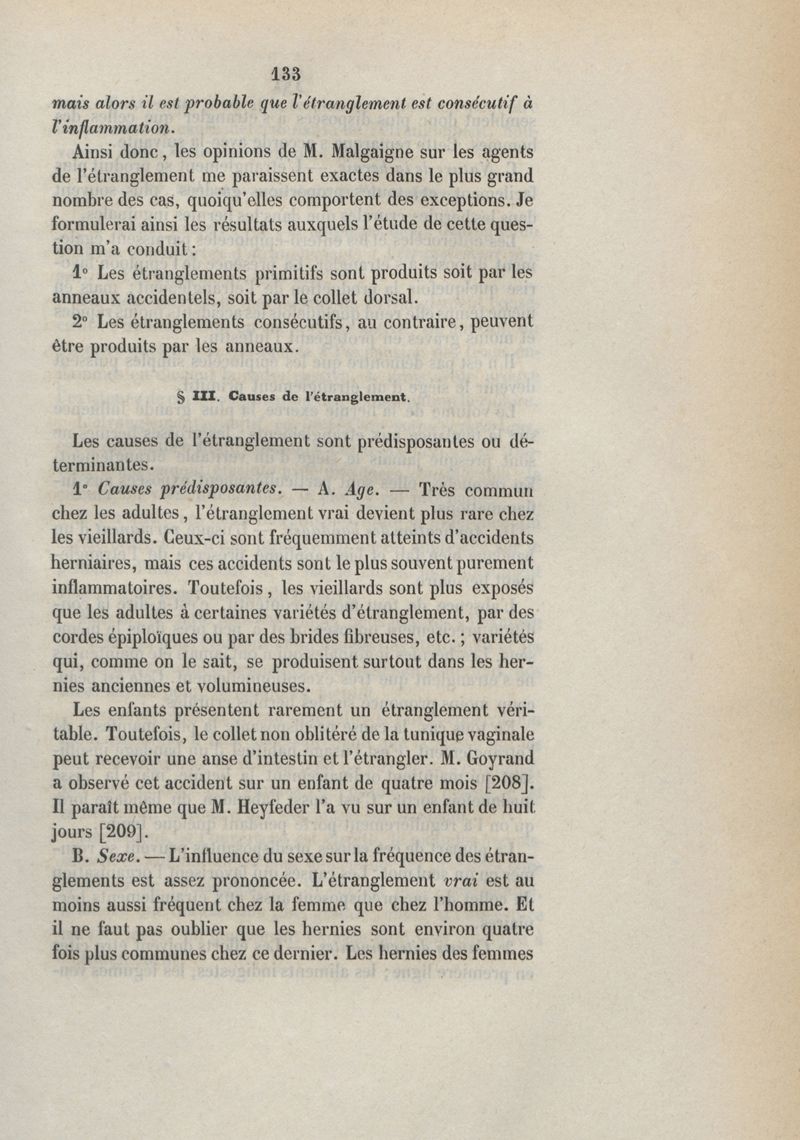 133

mais alors il est probable que l'étranglement est consécutif à l'inflammation.

Ainsi donc, les opinions de M. Malgaigne sur les agents de l'étranglement me paraissent exactes dans le plus grand nombre des cas, quoiqu'elles comportent des exceptions. Je formulerai ainsi les résultats auxquels l'étude de cette question m'a conduit :

1° Les étranglements primitifs sont produits soit par les anneaux accidentels, soit par le collet dorsal.

2° Les étranglements consécutifs, au contraire, peuvent être produits par les anneaux.

§ III. Causes de l'étranglement.

Les causes de l'étranglement sont prédisposantes ou déterminantes.

1° Causes prédisposantes. — A. Age. — Très commun chez les adultes, l'étranglement vrai devient plus rare chez les vieillards. Ceux-ci sont fréquemment atteints d'accidents herniaires, mais ces accidents sont le plus souvent purement inflammatoires. Toutefois, les vieillards sont plus exposés que les adultes à certaines variétés d'étranglement, par des cordes épiploïques ou par des brides fibreuses, etc. ; variétés qui, comme on le sait, se produisent surtout dans les hernies anciennes et volumineuses.

Les enfants présentent rarement un étranglement véritable. Toutefois, le collet non oblitéré de la tunique vaginale peut recevoir une anse d'intestin et l'étrangler. M. Goyrand a observé cet accident sur un enfant de quatre mois [208]. Il paraît même que M. Heyfeder l'a vu sur un enfant de huit jours [209].

B. Sexe. — L'influence du sexe sur la fréquence des étranglements est assez prononcée. L'étranglement vrai est au moins aussi fréquent chez la femme que chez l'homme. Et il ne faut pas oublier que les hernies sont environ quatre fois plus communes chez ce dernier. Les hernies des femmes